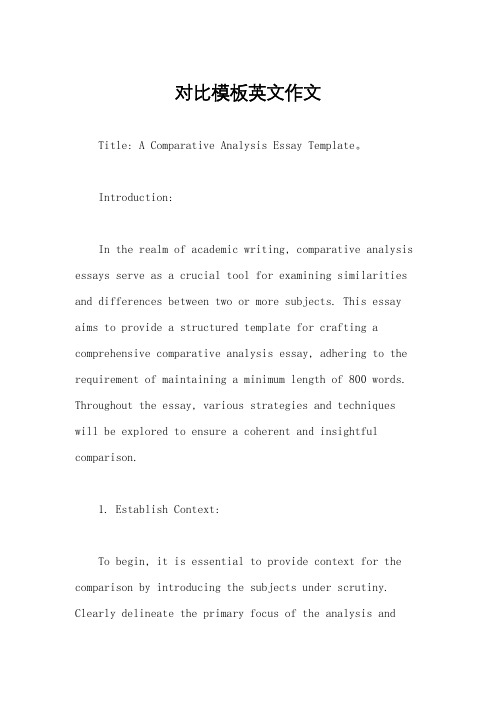 对比模板英文作文

Title: A Comparative Analysis Essay Template。

Introduction:

In the realm of academic writing, comparative analysis essays serve as a crucial tool for examining similarities and differences between two or more subjects. This essay aims to provide a structured template for crafting a comprehensive comparative analysis essay, adhering to the requirement of maintaining a minimum length of 800 words. Throughout the essay, various strategies and techniques will be explored to ensure a coherent and insightful comparison.

1. Establish Context:

To begin, it is essential to provide context for the comparison by introducing the subjects under scrutiny. Clearly delineate the primary focus of the analysis and